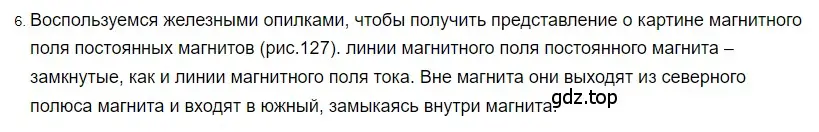 6. Воспользуемся железными опилками, чтобы получить представление о картине магнитного поля постоянных магнитов (рис.127). линии магнитного поля постоянного магнита – замкнутые, как и линии магнитного поля тока. Вне магнита они выходят из северного полюса магнита и входят в южный, замыкаясь внутри магнита.

gdz.top